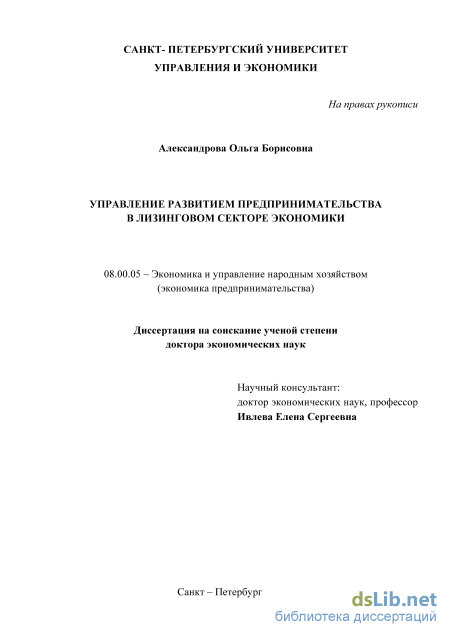 САНКТ- ПЕТЕРБУРГСКИЙ УНИВЕРСИТЕТ
УПРАВЛЕНИЯ И ЭКОНОМИКИ

На правах рукописи

Александрова Ольга Борисовна

УПРАВЛЕНИЕ РАЗВИТИЕМ ПРЕДПРИНИМАТЕЛЬСТВА
В ЛИЗИНГОВОМ СЕКТОРЕ ЭКОНОМИКИ

08.00.05 – Экономика и управление народным хозяйством
(экономика предпринимательства)

Диссертация на соискание ученой степени
доктора экономических наук

Научный консультант:
доктор экономических наук, профессор
Ивлева Елена Сергеевна

Санкт – Петербург

dsLib.net
библиотека диссертаций